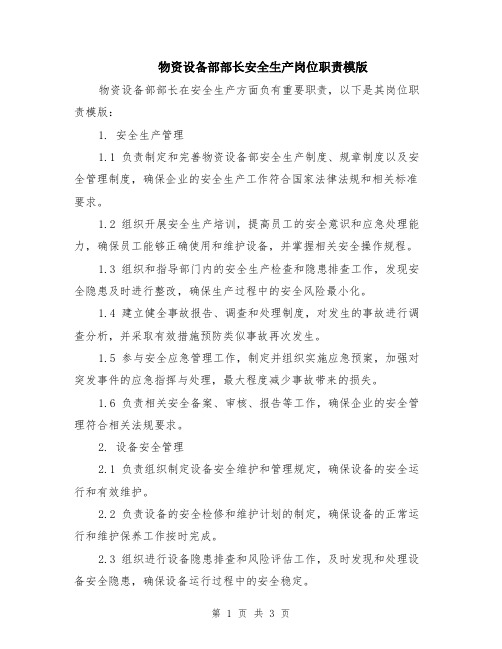 物资设备部部长安全生产岗位职责模版

物资设备部部长在安全生产方面负有重要职责，以下是其岗位职责模版：

1. 安全生产管理

1.1 负责制定和完善物资设备部安全生产制度、规章制度以及安全管理制度，确保企业的安全生产工作符合国家法律法规和相关标准要求。

1.2 组织开展安全生产培训，提高员工的安全意识和应急处理能力，确保员工能够正确使用和维护设备，并掌握相关安全操作规程。

1.3 组织和指导部门内的安全生产检查和隐患排查工作，发现安全隐患及时进行整改，确保生产过程中的安全风险最小化。

1.4 建立健全事故报告、调查和处理制度，对发生的事故进行调查分析，并采取有效措施预防类似事故再次发生。

1.5 参与安全应急管理工作，制定并组织实施应急预案，加强对突发事件的应急指挥与处理，最大程度减少事故带来的损失。

1.6 负责相关安全备案、审核、报告等工作，确保企业的安全管理符合相关法规要求。

2. 设备安全管理

2.1 负责组织制定设备安全维护和管理规定，确保设备的安全运行和有效维护。

2.2 负责设备的安全检修和维护计划的制定，确保设备的正常运行和维护保养工作按时完成。

2.3 组织进行设备隐患排查和风险评估工作，及时发现和处理设备安全隐患，确保设备运行过程中的安全稳定。

第 1 页 共 3 页